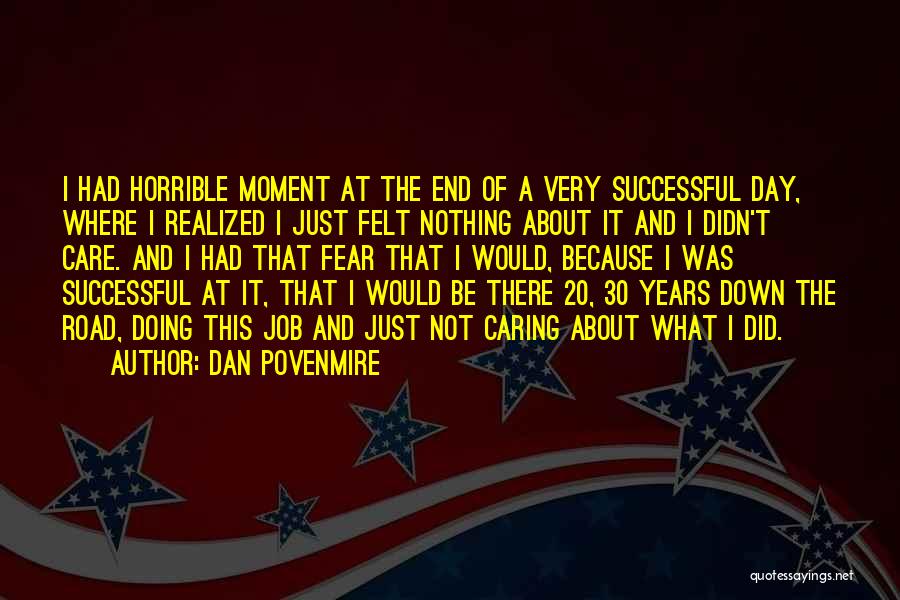 I HAD HORRIBLE MOMENT AT THE END OF A VERY SUCCESSFUL DAY, WHERE I REALIZED I JUST FELT NOTHING ABOUT IT AND I DIDN'T CARE. AND I HAD THAT FEAR THAT I WOULD, BECAUSE I WAS SUCCESSFUL AT IT, THAT I WOULD BE THERE 20, 30 YEARS DOWN THE ROAD, DOING THIS JOB AND JUST NOT CARING ABOUT WHAT I DID.
AUTHOR: DAN POVENMIRE

quotessayings.net